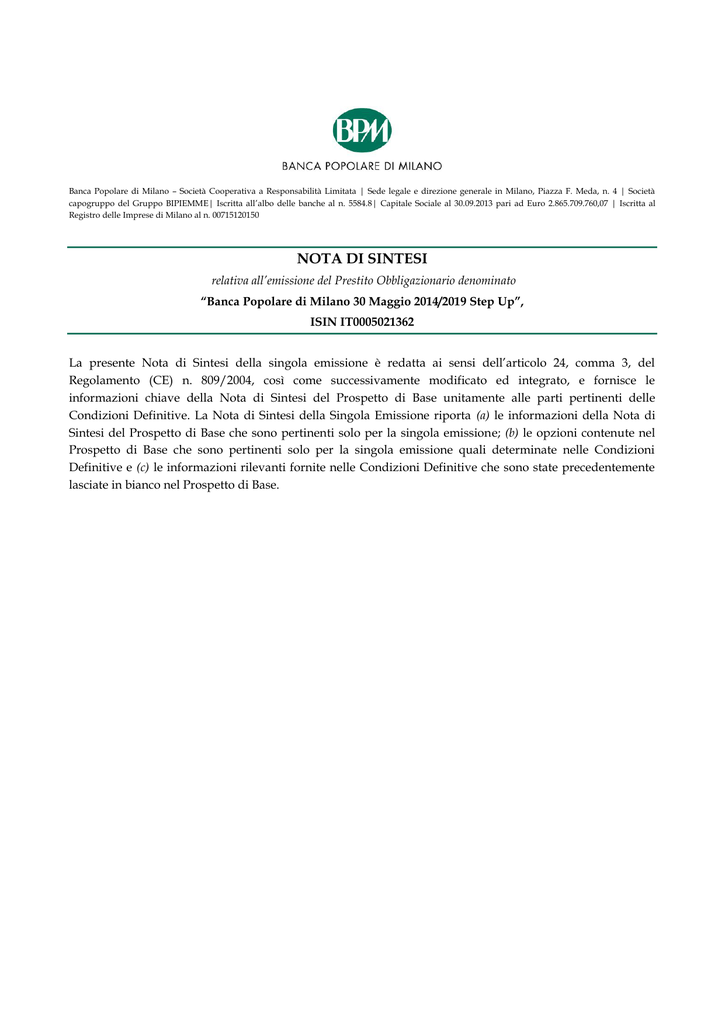 BPM

BANCA POPOLARE DI MILANO

Banca Popolare di Milano – Società Cooperativa a Responsabilità Limitata | Sede legale e direzione generale in Milano, Piazza F. Meda, n. 4 | Società capogruppo del Gruppo BIPIEMME| Iscritta all'albo delle banche al n. 5584.8| Capitale Sociale al 30.09.2013 pari ad Euro 2.865.709.760,07 | Iscritta al Registro delle Imprese di Milano al n. 00715120150

NOTA DI SINTESI

relativa all'emissione del Prestito Obbligazionario denominato

"Banca Popolare di Milano 30 Maggio 2014/2019 Step Up",

ISIN IT0005021362

La presente Nota di Sintesi della singola emissione è redatta ai sensi dell'articolo 24, comma 3, del Regolamento (CE) n. 809/2004, così come successivamente modificato ed integrato, e fornisce le informazioni chiave della Nota di Sintesi del Prospetto di Base unitamente alle parti pertinenti delle Condizioni Definitive. La Nota di Sintesi della Singola Emissione riporta (a) le informazioni della Nota di Sintesi del Prospetto di Base che sono pertinenti solo per la singola emissione; (b) le opzioni contenute nel Prospetto di Base che sono pertinenti solo per la singola emissione quali determinate nelle Condizioni Definitive e (c) le informazioni rilevanti fornite nelle Condizioni Definitive che sono state precedentemente lasciate in bianco nel Prospetto di Base.